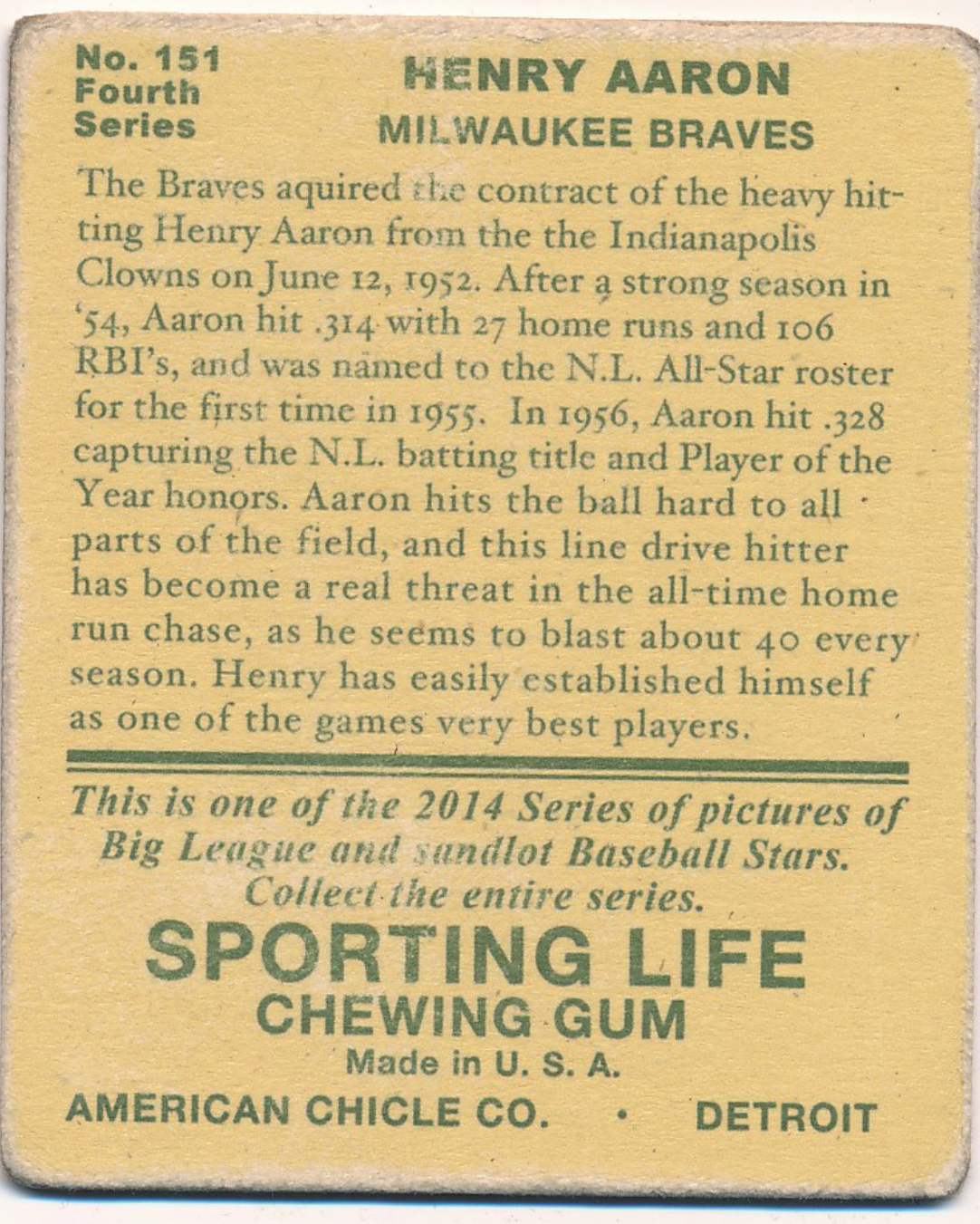 No. 151
Fourth
Series

HENRY AARON
MILWAUKEE BRAVES

The Braves aquired the contract of the heavy hitting Henry Aaron from the the Indianapolis Clowns on June 12, 1952. After a strong season in '54, Aaron hit .314 with 27 home runs and 106 RBI's, and was named to the N.L. All-Star roster for the first time in 1955. In 1956, Aaron hit .328 capturing the N.L. batting title and Player of the Year honors. Aaron hits the ball hard to all parts of the field, and this line drive hitter has become a real threat in the all-time home run chase, as he seems to blast about 40 every season. Henry has easily established himself as one of the games very best players.

This is one of the 2014 Series of pictures of Big League and sandlot Baseball Stars. Collect the entire series.

SPORTING LIFE
CHEWING GUM
Made in U. S. A.
AMERICAN CHICLE CO. • DETROIT